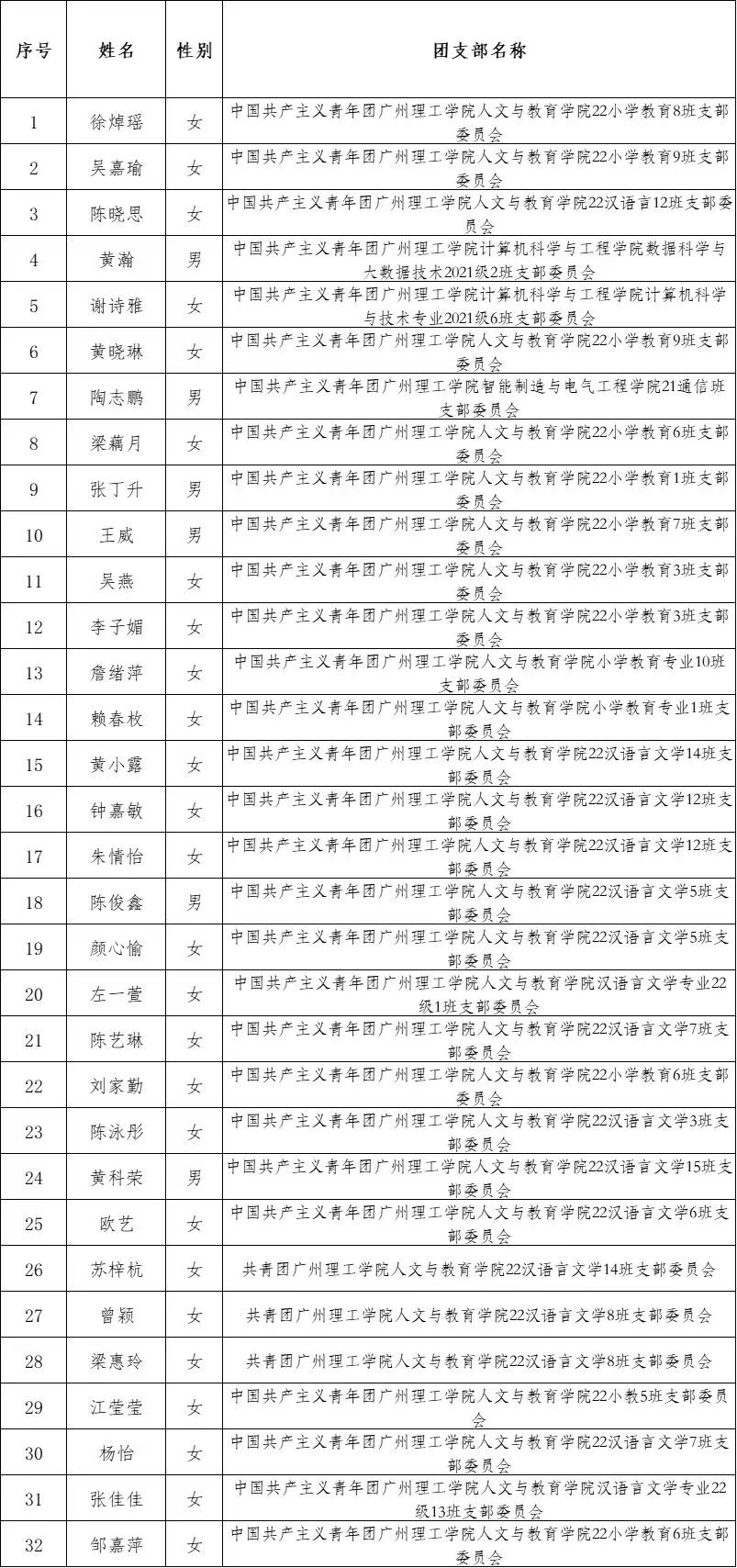 | 序号 | 姓名 | 性别 | 团支部名称 |
|---|---|---|---|
| 1 | 徐焯瑶 | 女 | 中国共产主义青年团广州理工学院人文与教育学院22小学教育8班支部委员会 |
| 2 | 吴嘉瑜 | 女 | 中国共产主义青年团广州理工学院人文与教育学院22小学教育9班支部委员会 |
| 3 | 陈晓思 | 女 | 中国共产主义青年团广州理工学院人文与教育学院22汉语言12班支部委员会 |
| 4 | 黄瀚 | 男 | 中国共产主义青年团广州理工学院计算机科学与工程学院数据科学与大数据技术2021级2班支部委员会 |
| 5 | 谢诗雅 | 女 | 中国共产主义青年团广州理工学院计算机科学与工程学院计算机科学与技术专业2021级6班支部委员会 |
| 6 | 黄晓琳 | 女 | 中国共产主义青年团广州理工学院人文与教育学院22小学教育9班支部委员会 |
| 7 | 陶志鹏 | 男 | 中国共产主义青年团广州理工学院智能制造与电气工程学院21通信班支部委员会 |
| 8 | 梁藕月 | 女 | 中国共产主义青年团广州理工学院人文与教育学院22小学教育6班支部委员会 |
| 9 | 张丁升 | 男 | 中国共产主义青年团广州理工学院人文与教育学院22小学教育1班支部委员会 |
| 10 | 王威 | 男 | 中国共产主义青年团广州理工学院人文与教育学院22小学教育7班支部委员会 |
| 11 | 吴燕 | 女 | 中国共产主义青年团广州理工学院人文与教育学院22小学教育3班支部委员会 |
| 12 | 李子媚 | 女 | 中国共产主义青年团广州理工学院人文与教育学院22小学教育3班支部委员会 |
| 13 | 詹绪萍 | 女 | 中国共产主义青年团广州理工学院人文与教育学院小学教育专业10班支部委员会 |
| 14 | 赖春枚 | 女 | 中国共产主义青年团广州理工学院人文与教育学院小学教育专业1班支部委员会 |
| 15 | 黄小露 | 女 | 中国共产主义青年团广州理工学院人文与教育学院22汉语言文学14班支部委员会 |
| 16 | 钟嘉敏 | 女 | 中国共产主义青年团广州理工学院人文与教育学院22汉语言文学12班支部委员会 |
| 17 | 朱情怡 | 女 | 中国共产主义青年团广州理工学院人文与教育学院22汉语言文学12班支部委员会 |
| 18 | 陈俊鑫 | 男 | 中国共产主义青年团广州理工学院人文与教育学院22汉语言文学5班支部委员会 |
| 19 | 颜心愉 | 女 | 中国共产主义青年团广州理工学院人文与教育学院22汉语言文学5班支部委员会 |
| 20 | 左一萱 | 女 | 中国共产主义青年团广州理工学院人文与教育学院汉语言文学专业22级1班支部委员会 |
| 21 | 陈艺琳 | 女 | 中国共产主义青年团广州理工学院人文与教育学院22汉语言文学7班支部委员会 |
| 22 | 刘家勤 | 女 | 中国共产主义青年团广州理工学院人文与教育学院22小学教育6班支部委员会 |
| 23 | 陈泳彤 | 女 | 中国共产主义青年团广州理工学院人文与教育学院22汉语言文学3班支部委员会 |
| 24 | 黄科荣 | 男 | 中国共产主义青年团广州理工学院人文与教育学院22汉语言文学15班支部委员会 |
| 25 | 欧艺 | 女 | 中国共产主义青年团广州理工学院人文与教育学院22汉语言文学6班支部委员会 |
| 26 | 苏梓杭 | 女 | 共青团广州理工学院人文与教育学院22汉语言文学14班支部委员会 |
| 27 | 曾颖 | 女 | 共青团广州理工学院人文与教育学院22汉语言文学8班支部委员会 |
| 28 | 梁惠玲 | 女 | 共青团广州理工学院人文与教育学院22汉语言文学8班支部委员会 |
| 29 | 江莹莹 | 女 | 中国共产主义青年团广州理工学院人文与教育学院22小教5班支部委员会 |
| 30 | 杨怡 | 女 | 中国共产主义青年团广州理工学院人文与教育学院22汉语言文学7班支部委员会 |
| 31 | 张佳佳 | 女 | 中国共产主义青年团广州理工学院人文与教育学院汉语言文学专业22级13班支部委员会 |
| 32 | 邹嘉萍 | 女 | 中国共产主义青年团广州理工学院人文与教育学院22小学教育6班支部委员会 |